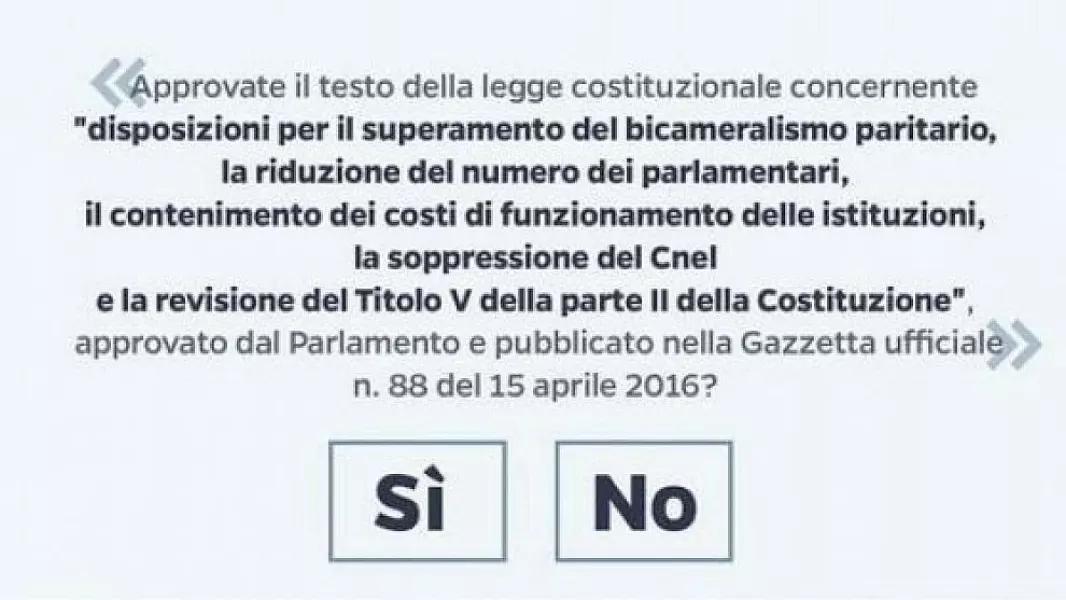 «Approvate il testo della legge costituzionale concernente "disposizioni per il superamento del bicameralismo paritario, la riduzione del numero dei parlamentari, il contenimento dei costi di funzionamento delle istituzioni, la soppressione del Cnel e la revisione del Titolo V della parte II della Costituzione", approvato dal Parlamento e pubblicato nella Gazzetta ufficiale n. 88 del 15 aprile 2016?»

Sì

No